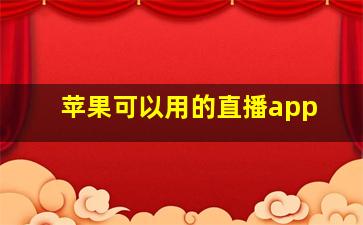 苹果可以用的直播app